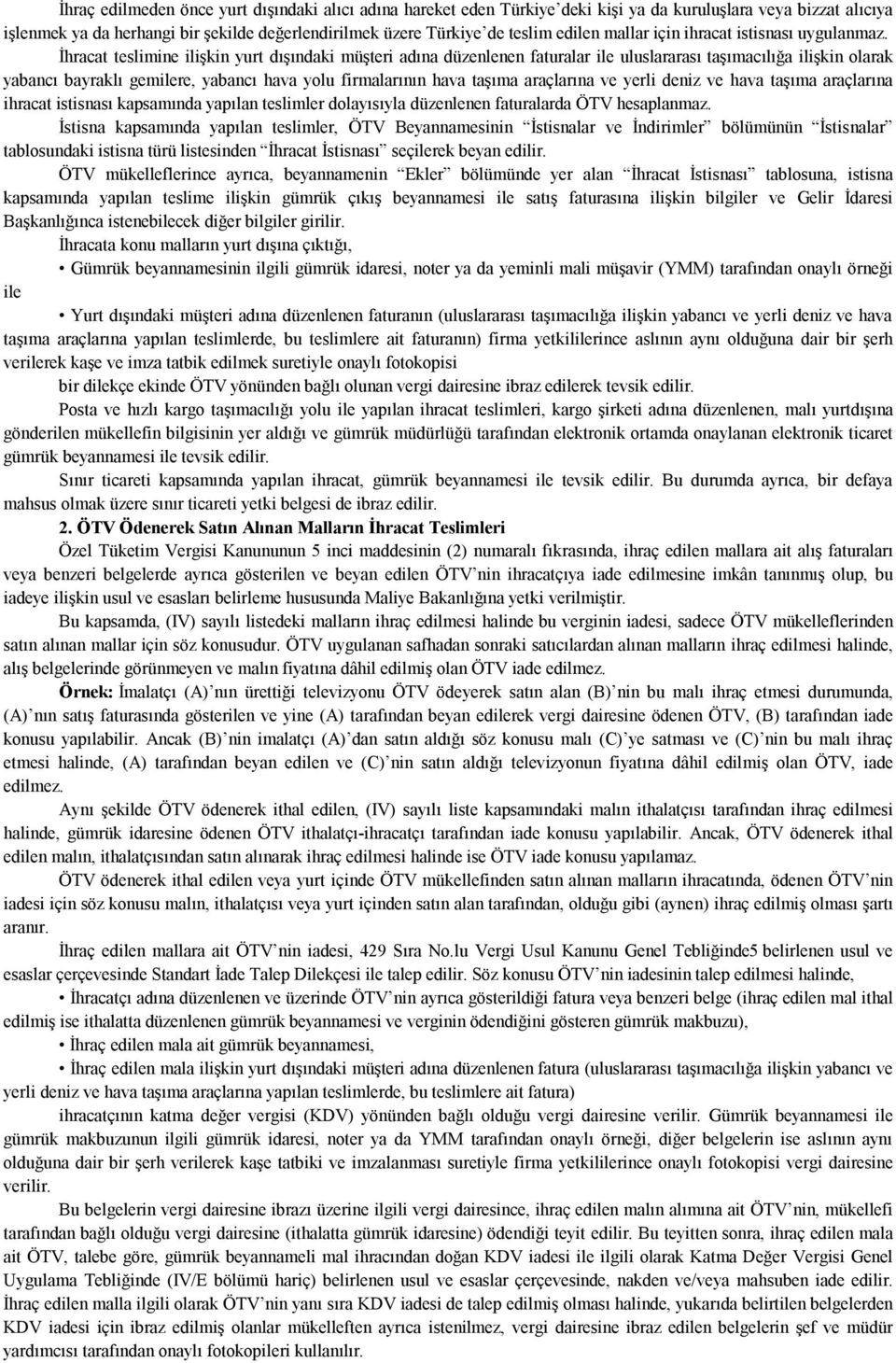 İhraç edilmeden önce yurt dışındaki alıcı adına hareket eden Türkiye'deki kişi ya da kuruluşlara veya bizzat alıcıya işlenmek ya da herhangi bir şekilde değerlendirilmek üzere Türkiye'de teslim edilen mallar için ihracat istisnası uygulanmaz.

İhracat teslimine ilişkin yurt dışındaki müşteri adına düzenlenen faturalar ile uluslararası taşımacılığa ilişkin olarak yabancı bayraklı gemilere, yabancı hava yolu firmalarının hava taşıma araçlarına ve yerli deniz ve hava taşıma araçlarına ihracat istisnası kapsamında yapılan teslimler dolayısıyla düzenlenen faturalarda ÖTV hesaplanmaz.

İstisna kapsamında yapılan teslimler, ÖTV Beyannamesinin "İstisnalar ve İndirimler" bölümünün "İstisnalar" tablosundaki istisna türü listesinden "İhracat İstisnası" seçilerek beyan edilir.

ÖTV mükelleflerince ayrıca, beyannamenin "Ekler" bölümünde yer alan "İhracat İstisnası" tablosuna, istisna kapsamında yapılan teslime ilişkin gümrük çıkış beyannamesi ile satış faturasına ilişkin bilgiler ve Gelir İdaresi Başkanlığınca istenebilecek diğer bilgiler girilir.

İhracata konu malların yurt dışına çıktığı,

• Gümrük beyannamesinin ilgili gümrük idaresi, noter ya da yeminli mali müşavir (YMM) tarafından onaylı örneği ile

• Yurt dışındaki müşteri adına düzenlenen faturanın (uluslararası taşımacılığa ilişkin yabancı ve yerli deniz ve hava taşıma araçlarına yapılan teslimlerde, bu teslimlere ait faturanın) firma yetkililerince aslının aynı olduğuna dair bir şerh verilerek kaşe ve imza tatbik edilmek suretiyle onaylı fotokopisi

bir dilekçe ekinde ÖTV yönünden bağlı olunan vergi dairesine ibraz edilerek tevsik edilir.

Posta ve hızlı kargo taşımacılığı yolu ile yapılan ihracat teslimleri, kargo şirketi adına düzenlenen, malı yurtdışına gönderilen mükellefin bilgisinin yer aldığı ve gümrük müdürlüğü tarafından elektronik ortamda onaylanan elektronik ticaret gümrük beyannamesi ile tevsik edilir.

Sınır ticareti kapsamında yapılan ihracat, gümrük beyannamesi ile tevsik edilir. Bu durumda ayrıca, bir defaya mahsus olmak üzere sınır ticareti yetki belgesi de ibraz edilir.

2. ÖTV Ödenerek Satın Alınan Malların İhracat Teslimleri

Özel Tüketim Vergisi Kanununun 5 inci maddesinin (2) numaralı fıkrasında, ihraç edilen mallara ait alış faturaları veya benzeri belgelerde ayrıca gösterilen ve beyan edilen ÖTV'nin ihracatçıya iade edilmesine imkân tanınmış olup, bu iadeye ilişkin usul ve esasları belirleme hususunda Maliye Bakanlığına yetki verilmiştir.

Bu kapsamda, (IV) sayılı listedeki malların ihraç edilmesi halinde bu verginin iadesi, sadece ÖTV mükelleflerinden satın alınan mallar için söz konusudur. ÖTV uygulanan safhadan sonraki satıcılardan alınan malların ihraç edilmesi halinde, alış belgelerinde görünmeyen ve malın fiyatına dâhil edilmiş olan ÖTV iade edilmez.

Örnek: İmalatçı (A)'nın ürettiği televizyonu ÖTV ödeyerek satın alan (B)'nin bu malı ihraç etmesi durumunda, (A)'nın satış faturasında gösterilen ve yine (A) tarafından beyan edilerek vergi dairesine ödenen ÖTV, (B) tarafından iade konusu yapılabilir. Ancak (B)'nin imalatçı (A)'dan satın aldığı söz konusu malı (C)'ye satması ve (C)'nin bu malı ihraç etmesi halinde, (A) tarafından beyan edilen ve (C)'nin satın aldığı televizyonun fiyatına dâhil edilmiş olan ÖTV, iade edilmez.

Aynı şekilde ÖTV ödenerek ithal edilen, (IV) sayılı liste kapsamındaki malın ithalatçısı tarafından ihraç edilmesi halinde, gümrük idaresine ödenen ÖTV ithalatçı-ihracatçı tarafından iade konusu yapılabilir. Ancak, ÖTV ödenerek ithal edilen malın, ithalatçısından satın alınarak ihraç edilmesi halinde ise ÖTV iade konusu yapılamaz.

ÖTV ödenerek ithal edilen veya yurt içinde ÖTV mükellefinden satın alınan malların ihracatında, ödenen ÖTV'nin iadesi için söz konusu malın, ithalatçısı veya yurt içinden satın alan tarafından, olduğu gibi (aynen) ihraç edilmiş olması şartı aranır.

İhraç edilen mallara ait ÖTV'nin iadesi, 429 Sıra No.lu Vergi Usul Kanunu Genel Tebliğinde5 belirlenen usul ve esaslar çerçevesinde Standart İade Talep Dilekçesi ile talep edilir. Söz konusu ÖTV'nin iadesinin talep edilmesi halinde,

• İhracatçı adına düzenlenen ve üzerinde ÖTV'nin ayrıca gösterildiği fatura veya benzeri belge (ihraç edilen mal ithal edilmiş ise ithalatta düzenlenen gümrük beyannamesi ve verginin ödendiğini gösteren gümrük makbuzu),

• İhraç edilen mala ait gümrük beyannamesi,

• İhraç edilen mala ilişkin yurt dışındaki müşteri adına düzenlenen fatura (uluslararası taşımacılığa ilişkin yabancı ve yerli deniz ve hava taşıma araçlarına yapılan teslimlerde, bu teslimlere ait fatura)

ihracatçının katma değer vergisi (KDV) yönünden bağlı olduğu vergi dairesine verilir. Gümrük beyannamesi ile gümrük makbuzunun ilgili gümrük idaresi, noter ya da YMM tarafından onaylı örneği, diğer belgelerin ise aslının aynı olduğuna dair bir şerh verilerek kaşe tatbiki ve imzalanması suretiyle firma yetkililerince onaylı fotokopisi vergi dairesine verilir.

Bu belgelerin vergi dairesine ibrazı üzerine ilgili vergi dairesince, ihraç edilen malın alımına ait ÖTV'nin, mükellefi tarafından bağlı olduğu vergi dairesine (ithalatta gümrük idaresine) ödendiği teyit edilir. Bu teyitten sonra, ihraç edilen mala ait ÖTV, talebe göre, gümrük beyannameli mal ihracından doğan KDV iadesi ile ilgili olarak Katma Değer Vergisi Genel Uygulama Tebliğinde (IV/E bölümü hariç) belirlenen usul ve esaslar çerçevesinde, nakden ve/veya mahsuben iade edilir. İhraç edilen malla ilgili olarak ÖTV'nin yanı sıra KDV iadesi de talep edilmiş olması halinde, yukarıda belirtilen belgelerden KDV iadesi için ibraz edilmiş olanlar mükelleften ayrıca istenilmez, vergi dairesine ibraz edilen belgelerin şef ve müdür yardımcısı tarafından onaylı fotokopileri kullanılır.